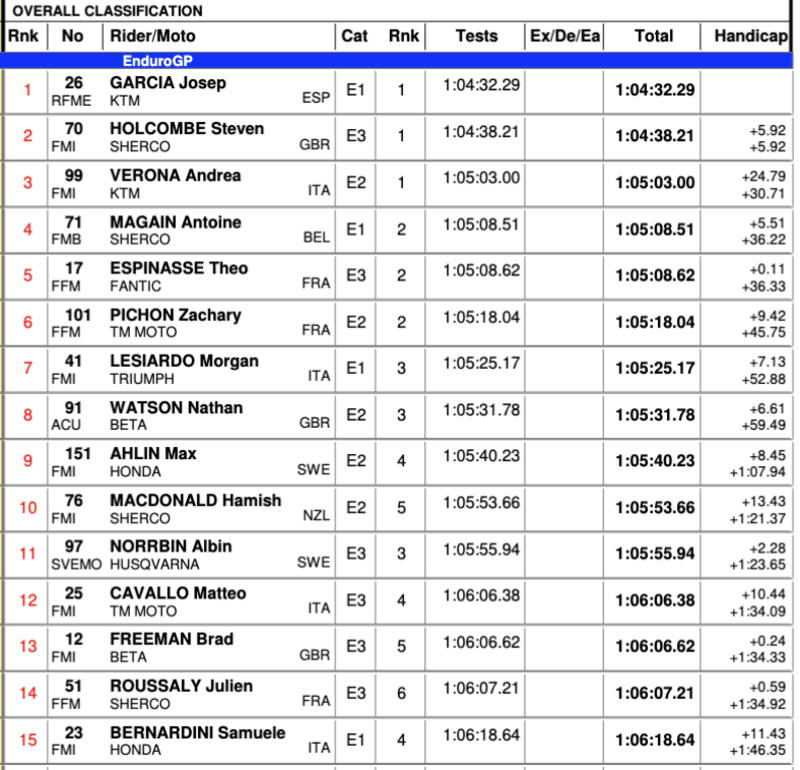 OVERALL CLASSIFICATION

| Rnk | No | Rider/Moto | Cat | Rnk | Tests | Ex/De/Ea | Total | Handicap |
|---|---|---|---|---|---|---|---|---|
| | | EnduroGP | | | | | | |
| 1 | 26 RFME | GARCIA Josep KTM ESP | E1 | 1 | 1:04:32.29 | | 1:04:32.29 | |
| 2 | 70 FMI | HOLCOMBE Steven SHERCO GBR | E3 | 1 | 1:04:38.21 | | 1:04:38.21 | +5.92 +5.92 |
| 3 | 99 FMI | VERONA Andrea KTM ITA | E2 | 1 | 1:05:03.00 | | 1:05:03.00 | +24.79 +30.71 |
| 4 | 71 FMB | MAGAIN Antoine SHERCO BEL | E1 | 2 | 1:05:08.51 | | 1:05:08.51 | +5.51 +36.22 |
| 5 | 17 FFM | ESPINASSE Theo FANTIC FRA | E3 | 2 | 1:05:08.62 | | 1:05:08.62 | +0.11 +36.33 |
| 6 | 101 FFM | PICHON Zachary TM MOTO FRA | E2 | 2 | 1:05:18.04 | | 1:05:18.04 | +9.42 +45.75 |
| 7 | 41 FMI | LESIARDO Morgan TRIUMPH ITA | E1 | 3 | 1:05:25.17 | | 1:05:25.17 | +7.13 +52.88 |
| 8 | 91 ACU | WATSON Nathan BETA GBR | E2 | 3 | 1:05:31.78 | | 1:05:31.78 | +6.61 +59.49 |
| 9 | 151 FMI | AHLIN Max HONDA SWE | E2 | 4 | 1:05:40.23 | | 1:05:40.23 | +8.45 +1:07.94 |
| 10 | 76 FMI | MACDONALD Hamish SHERCO NZL | E2 | 5 | 1:05:53.66 | | 1:05:53.66 | +13.43 +1:21.37 |
| 11 | 97 SVEMO | NORRBIN Albin HUSQVARNA SWE | E3 | 3 | 1:05:55.94 | | 1:05:55.94 | +2.28 +1:23.65 |
| 12 | 25 FMI | CAVALLO Matteo TM MOTO ITA | E3 | 4 | 1:06:06.38 | | 1:06:06.38 | +10.44 +1:34.09 |
| 13 | 12 FMI | FREEMAN Brad BETA GBR | E3 | 5 | 1:06:06.62 | | 1:06:06.62 | +0.24 +1:34.33 |
| 14 | 51 FFM | ROUSSALY Julien SHERCO FRA | E3 | 6 | 1:06:07.21 | | 1:06:07.21 | +0.59 +1:34.92 |
| 15 | 23 FMI | BERNARDINI Samuele HONDA ITA | E1 | 4 | 1:06:18.64 | | 1:06:18.64 | +11.43 +1:46.35 |